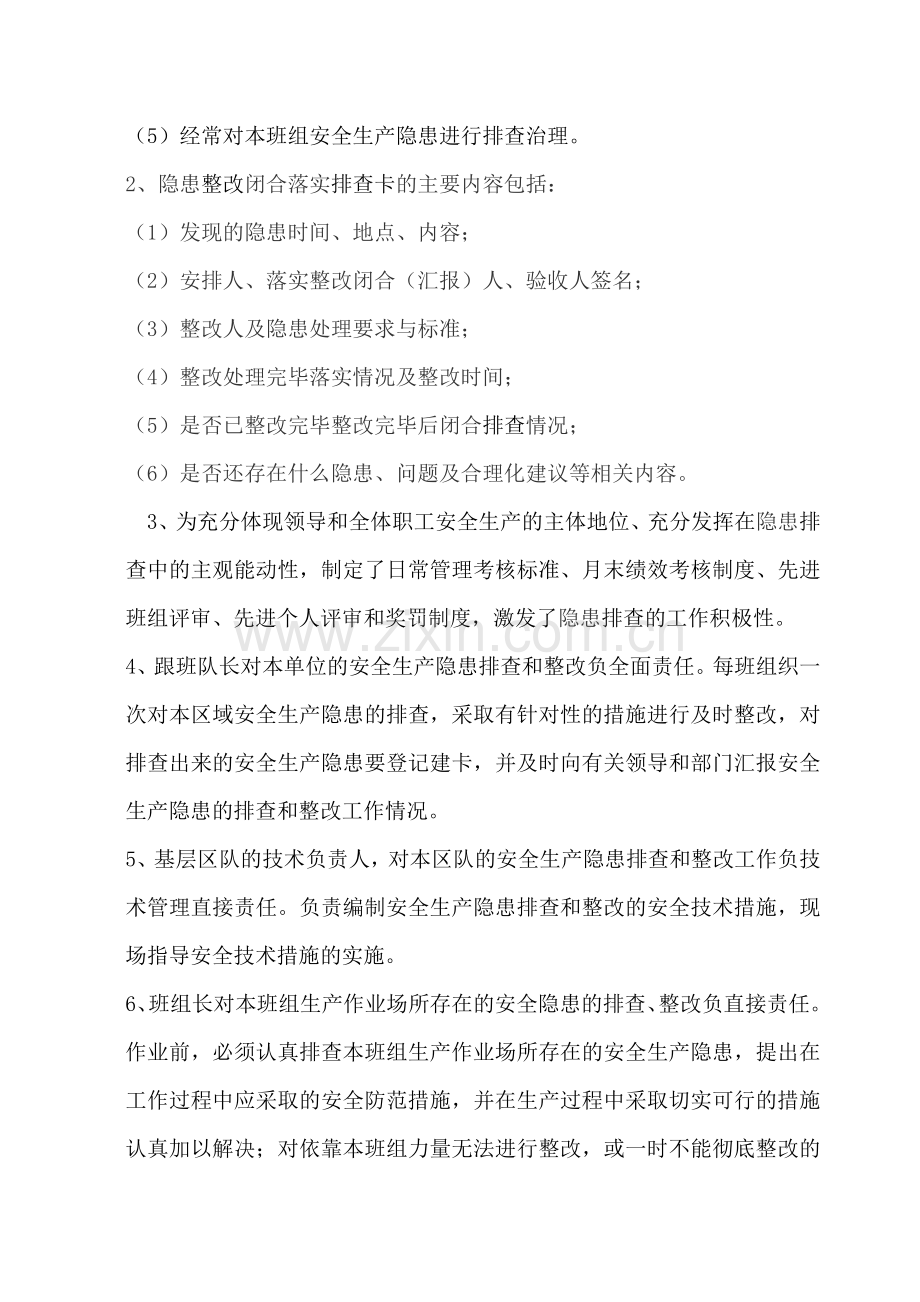 （5）经常对本班组安全生产隐患进行排查治理。

2、隐患整改闭合落实排查卡的主要内容包括：

（1）发现的隐患时间、地点、内容；

（2）安排人、落实整改闭合（汇报）人、验收人签名；

（3）整改人及隐患处理要求与标准；

（4）整改处理完毕落实情况及整改时间；

（5）是否已整改完毕整改完毕后闭合排查情况；

（6）是否还存在什么隐患、问题及合理化建议等相关内容。

3、为充分体现领导和全体职工安全生产的主体地位、充分发挥在隐患排查中的主观能动性，制定了日常管理考核标准、月末绩效考核制度、先进班组评审、先进个人评审和奖罚制度，激发了隐患排查的工作积极性。

4、跟班队长对本单位的安全生产隐患排查和整改负全面责任。每班组织一次对本区域安全生产隐患的排查，采取有针对性的措施进行及时整改，对排查出来的安全生产隐患要登记建卡，并及时向有关领导和部门汇报安全生产隐患的排查和整改工作情况。

5、基层区队的技术负责人，对本区队的安全生产隐患排查和整改工作负技术管理直接责任。负责编制安全生产隐患排查和整改的安全技术措施，现场指导安全技术措施的实施。

6、班组长对本班组生产作业场所存在的安全隐患的排查、整改负直接责任。作业前，必须认真排查本班组生产作业场所存在的安全生产隐患，提出在工作过程中应采取的安全防范措施，并在生产过程中采取切实可行的措施认真加以解决；对依靠本班组力量无法进行整改，或一时不能彻底整改的

www.zixin.com.cn